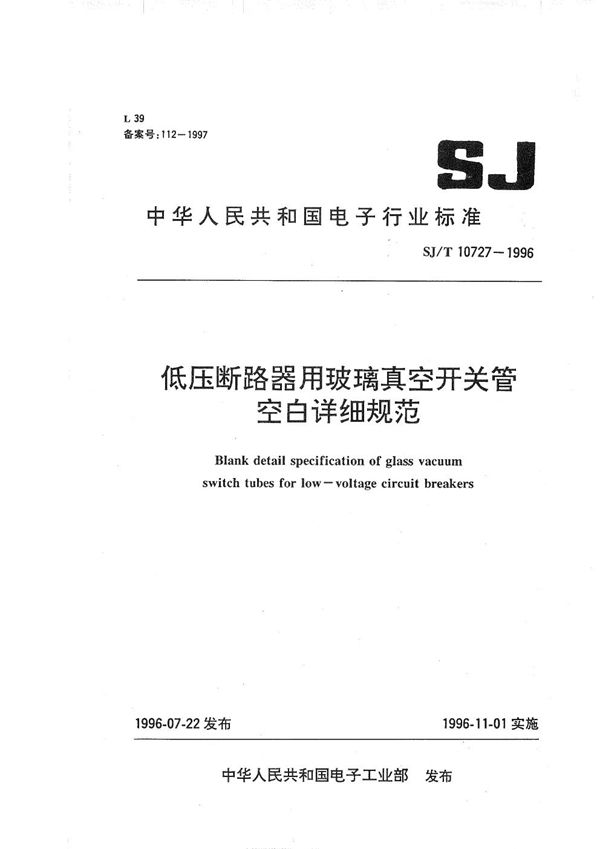 L 39
备案号：112－1997

SJ

中华人民共和国电子行业标准

SJ/T 10727－1996

低压断路器用玻璃真空开关管
空白详细规范

Blank detail specification of glass vacuum switch tubes for low－voltage circuit breakers

1996-07-22 发布

1996-11-01 实施

中华人民共和国电子工业部　发布